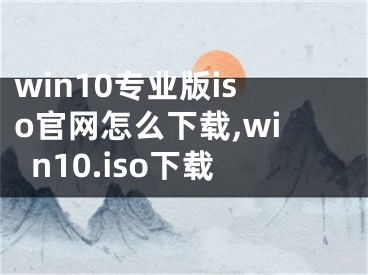 win10专业版iso官网怎么下载,win10.iso下载